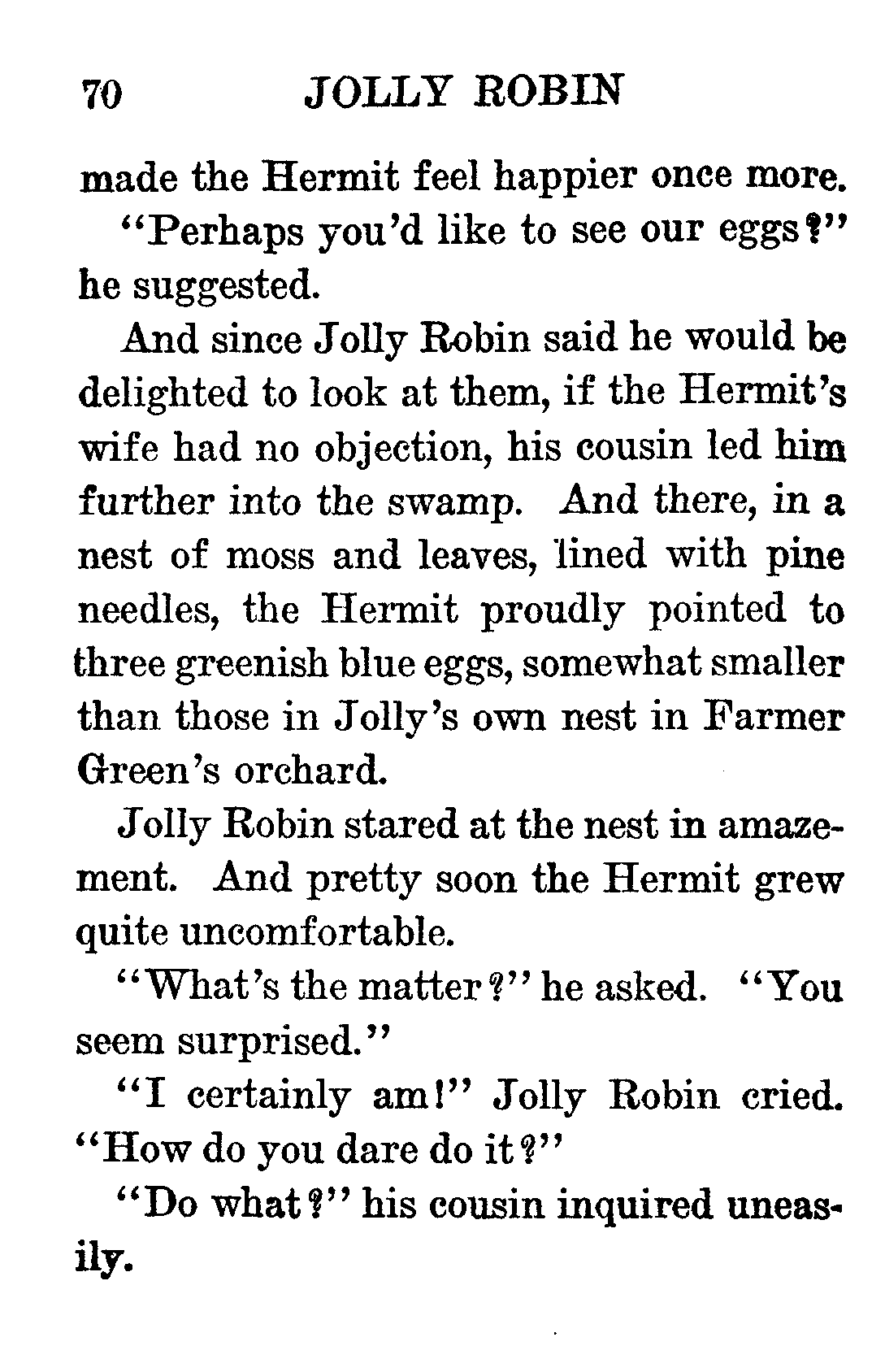 70 JOLLY ROBIN

made the Hermit feel happier once more.

"Perhaps you'd like to see our eggs?" he suggested.

And since Jolly Robin said he would be delighted to look at them, if the Hermit's wife had no objection, his cousin led him further into the swamp. And there, in a nest of moss and leaves, lined with pine needles, the Hermit proudly pointed to three greenish blue eggs, somewhat smaller than those in Jolly's own nest in Farmer Green's orchard.

Jolly Robin stared at the nest in amazement. And pretty soon the Hermit grew quite uncomfortable.

"What's the matter?" he asked. "You seem surprised."

"I certainly am!" Jolly Robin cried. "How do you dare do it?"

"Do what?" his cousin inquired uneasily.